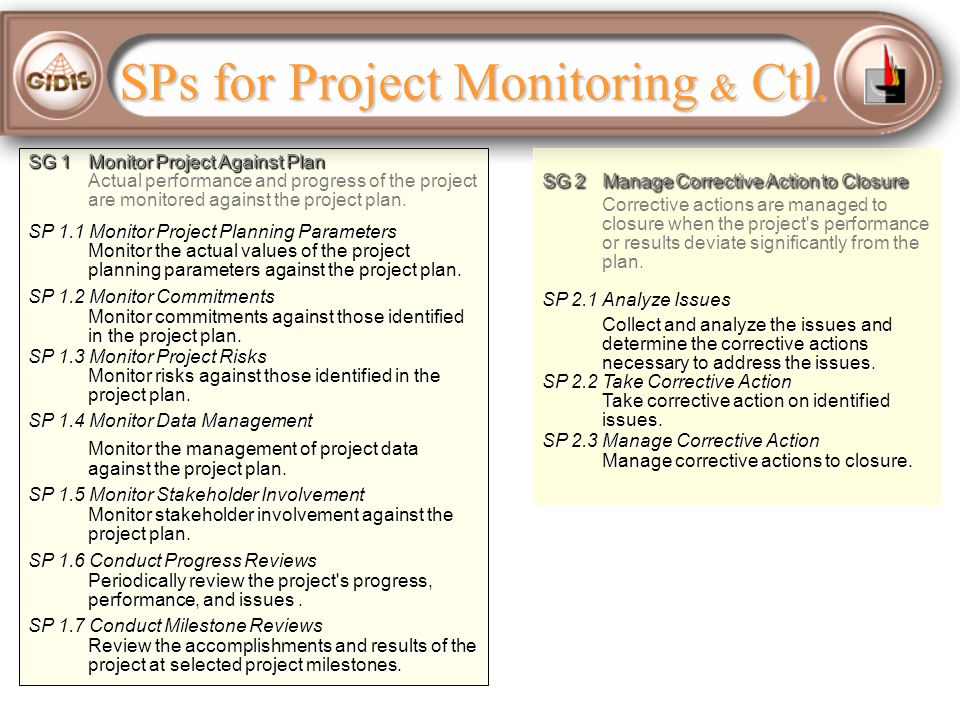 GIDIS

SPs for Project Monitoring & Ctl.

SG 1 Monitor Project Against Plan
Actual performance and progress of the project are monitored against the project plan.

SP 1.1 Monitor Project Planning Parameters
Monitor the actual values of the project planning parameters against the project plan.

SP 1.2 Monitor Commitments
Monitor commitments against those identified in the project plan.

SP 1.3 Monitor Project Risks
Monitor risks against those identified in the project plan.

SP 1.4 Monitor Data Management
Monitor the management of project data against the project plan.

SP 1.5 Monitor Stakeholder Involvement
Monitor stakeholder involvement against the project plan.

SP 1.6 Conduct Progress Reviews
Periodically review the project's progress, performance, and issues .

SP 1.7 Conduct Milestone Reviews
Review the accomplishments and results of the project at selected project milestones.

SG 2 Manage Corrective Action to Closure
Corrective actions are managed to closure when the project's performance or results deviate significantly from the plan.

SP 2.1 Analyze Issues
Collect and analyze the issues and determine the corrective actions necessary to address the issues.

SP 2.2 Take Corrective Action
Take corrective action on identified issues.

SP 2.3 Manage Corrective Action
Manage corrective actions to closure.